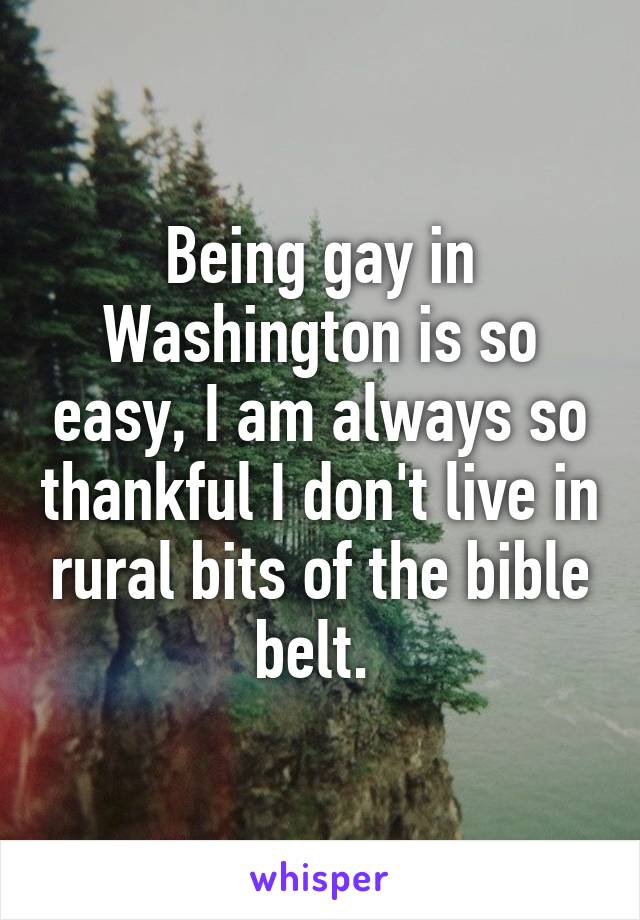 Being gay in Washington is so easy, I am always so thankful I don't live in rural bits of the bible belt.

whisper